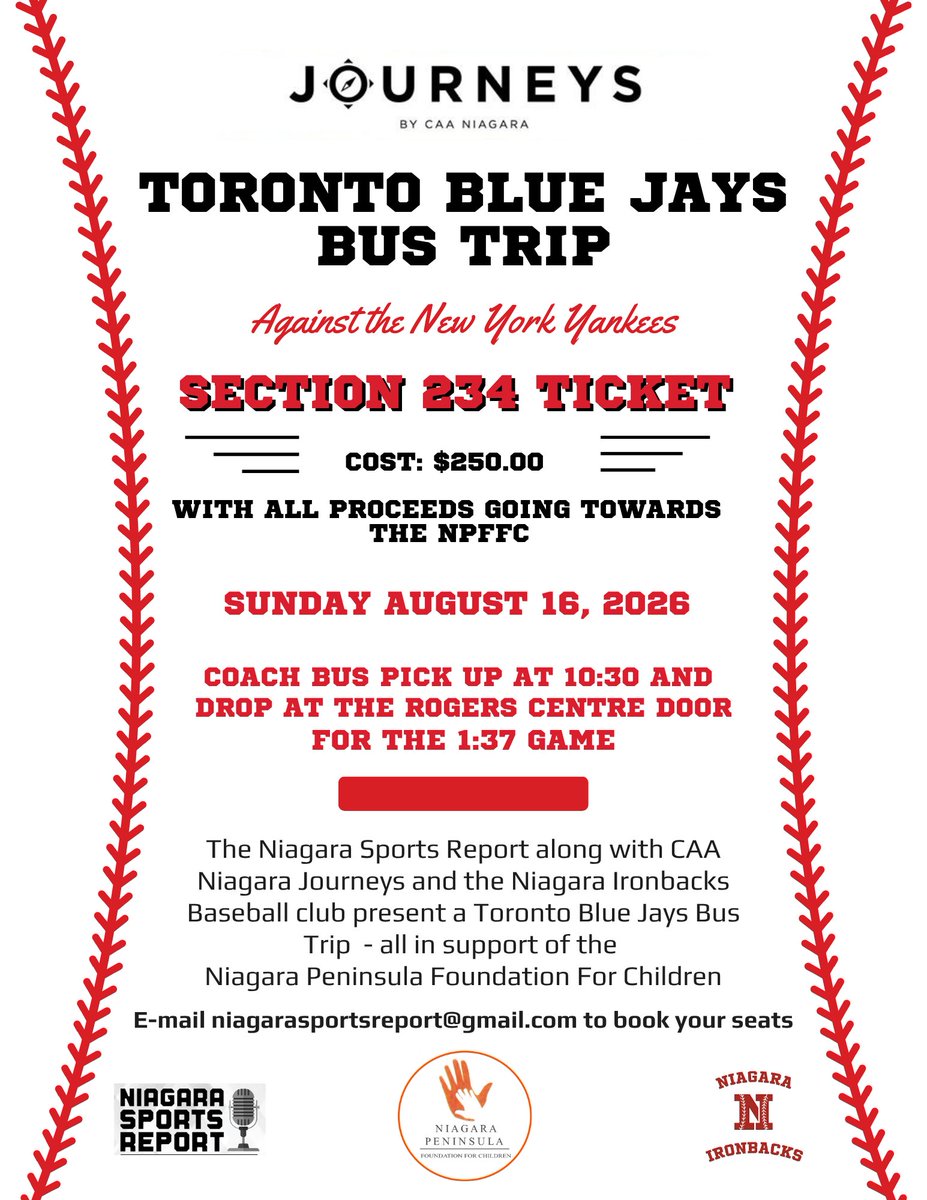 JOURNEYS
BY CAA NIAGARA

TORONTO BLUE JAYS BUS TRIP

Against the New York Yankees

SECTION 234 TICKET

COST: $250.00

WITH ALL PROCEEDS GOING TOWARDS THE NPFFC

SUNDAY AUGUST 16, 2026

COACH BUS PICK UP AT 10:30 AND DROP AT THE ROGERS CENTRE DOOR FOR THE 1:37 GAME

The Niagara Sports Report along with CAA Niagara Journeys and the Niagara Ironbacks Baseball club present a Toronto Blue Jays Bus Trip - all in support of the Niagara Peninsula Foundation For Children

E-mail niagarasportsreport@gmail.com to book your seats

NIAGARA SPORTS REPORT

NIAGARA PENINSULA
FOUNDATION FOR CHILDREN

NIAGARA
N
IRONBACKS